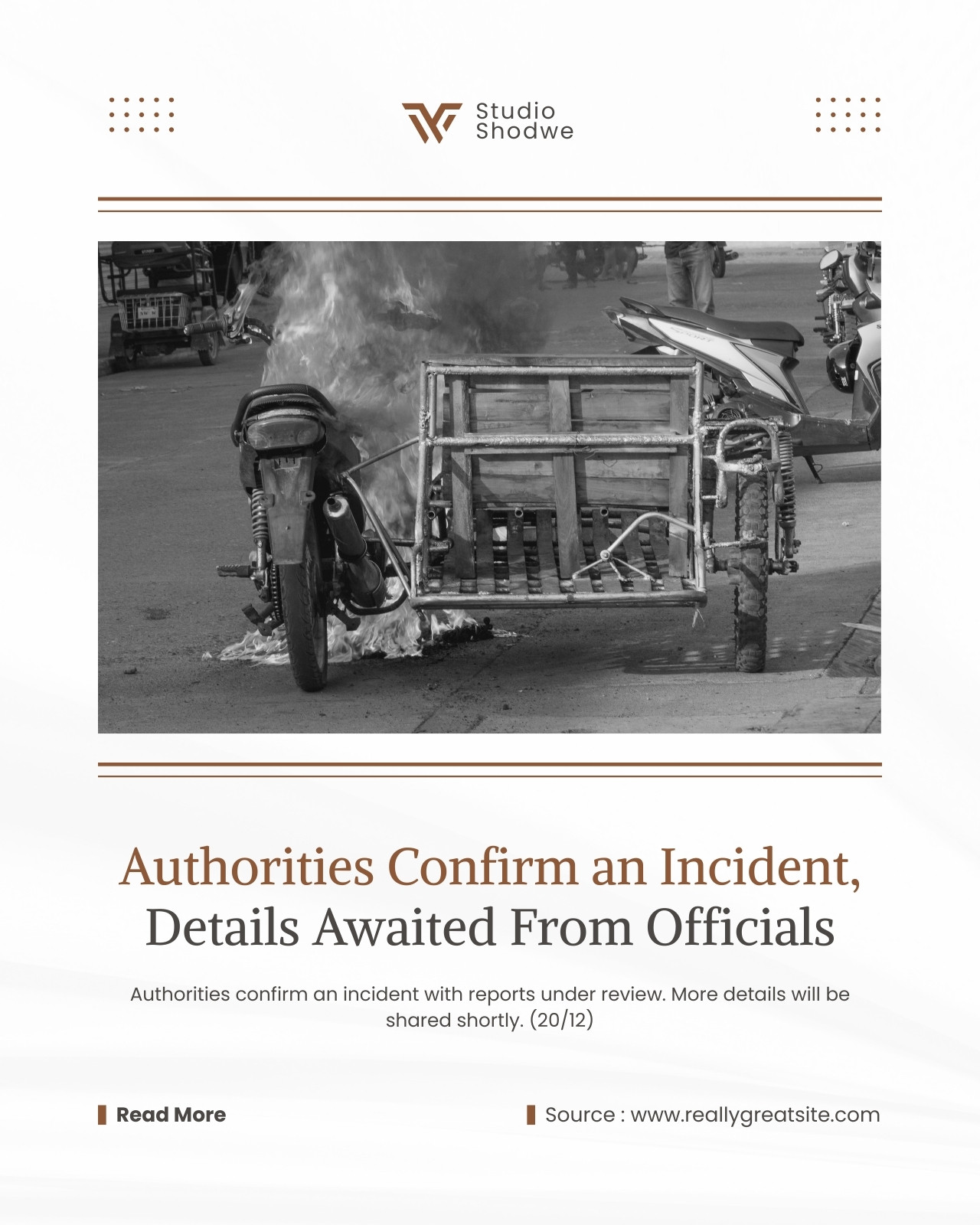 Studio
Shodwe

Authorities Confirm an Incident, Details Awaited From Officials

Authorities confirm an incident with reports under review. More details will be shared shortly. (20/12)

Read More

Source : www.reallygreatsite.com